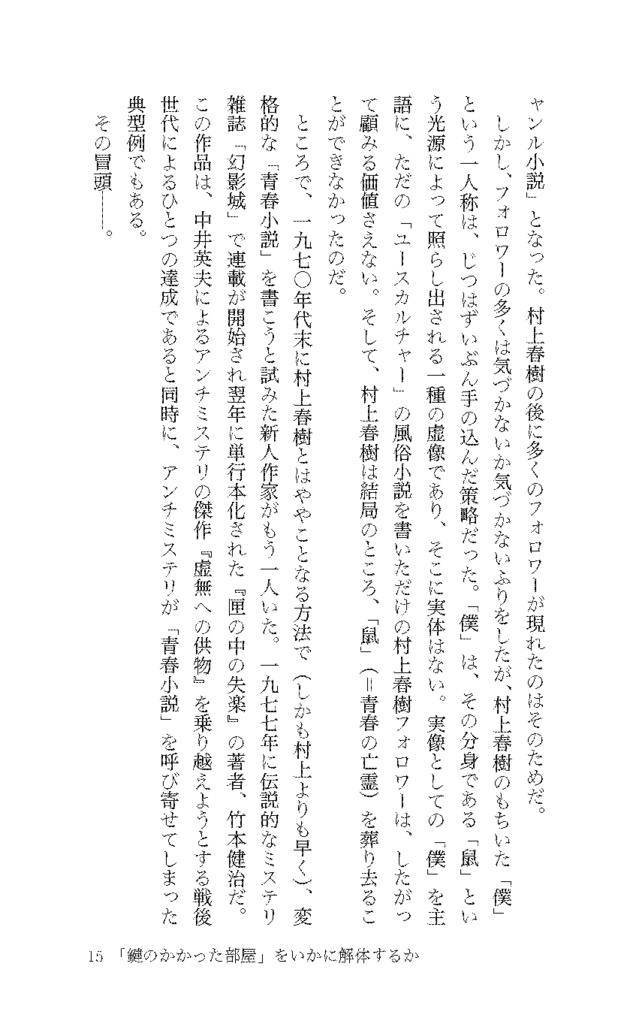 ャンル小説」となった。村上春樹の後に多くのフォロワーが現れたのはそのためだ。

しかし、フォロワーの多くは気づかないか気づかないふりをしたが、村上春樹のもちいた「僕」という一人称は、じつはずいぶん手の込んだ策略だった。「僕」は、その分身である「鼠」という光源によって照らし出される一種の虚像であり、そこに実体はない。実像としての「僕」を主語に、ただの「ユースカルチャー」の風俗小説を書いただけの村上春樹フォロワーは、したがって顧みる価値さえない。そして、村上春樹は結局のところ、「鼠」（＝青春の亡霊）を葬り去ることができなかったのだ。

ところで、一九七〇年代末に村上春樹とはややことなる方法で（しかも村上よりも早く）、変格的な「青春小説」を書こうと試みた新人作家がもう一人いた。一九七七年に伝説的なミステリ雑誌「幻影城」で連載が開始され翌年に単行本化された『匣の中の失楽』の著者、竹本健治だ。この作品は、中井英夫によるアンチミステリの傑作『虚無への供物』を乗り越えようとする戦後世代によるひとつの達成であると同時に、アンチミステリが「青春小説」を呼び寄せてしまった典型例でもある。

その冒頭――。

15 「鍵のかかった部屋」をいかに解体するか